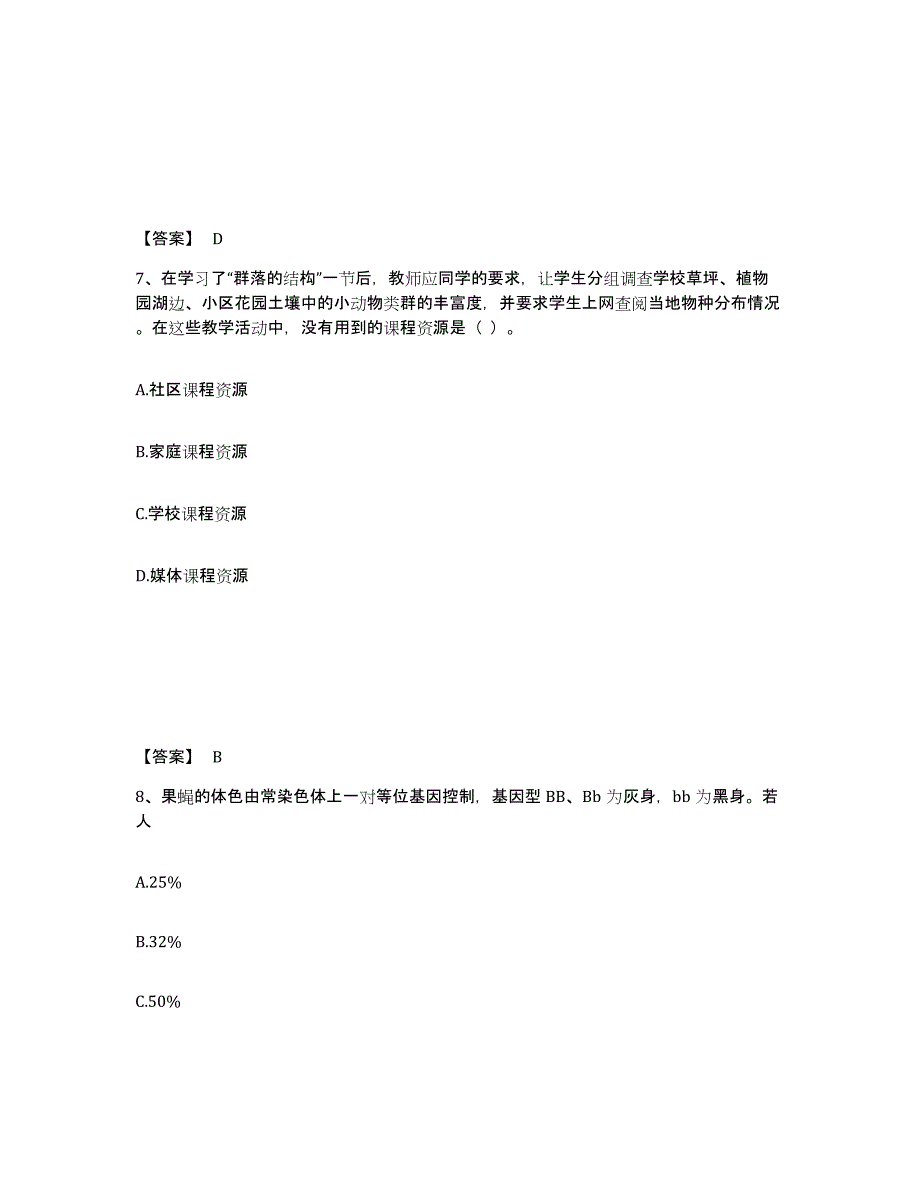 【答案】 D

7、在学习了“群落的结构”一节后，教师应同学的要求，让学生分组调查学校草坪、植物园湖边、小区花园土壤中的小动物类群的丰富度，并要求学生上网查阅当地物种分布情况。在这些教学活动中，没有用到的课程资源是（ ）。

A.社区课程资源

B.家庭课程资源

C.学校课程资源

D.媒体课程资源

【答案】 B

8、果蝇的体色由常染色体上一对等位基因控制，基因型 BB、Bb 为灰身，bb 为黑身。若人

A.25%

B.32%

C.50%